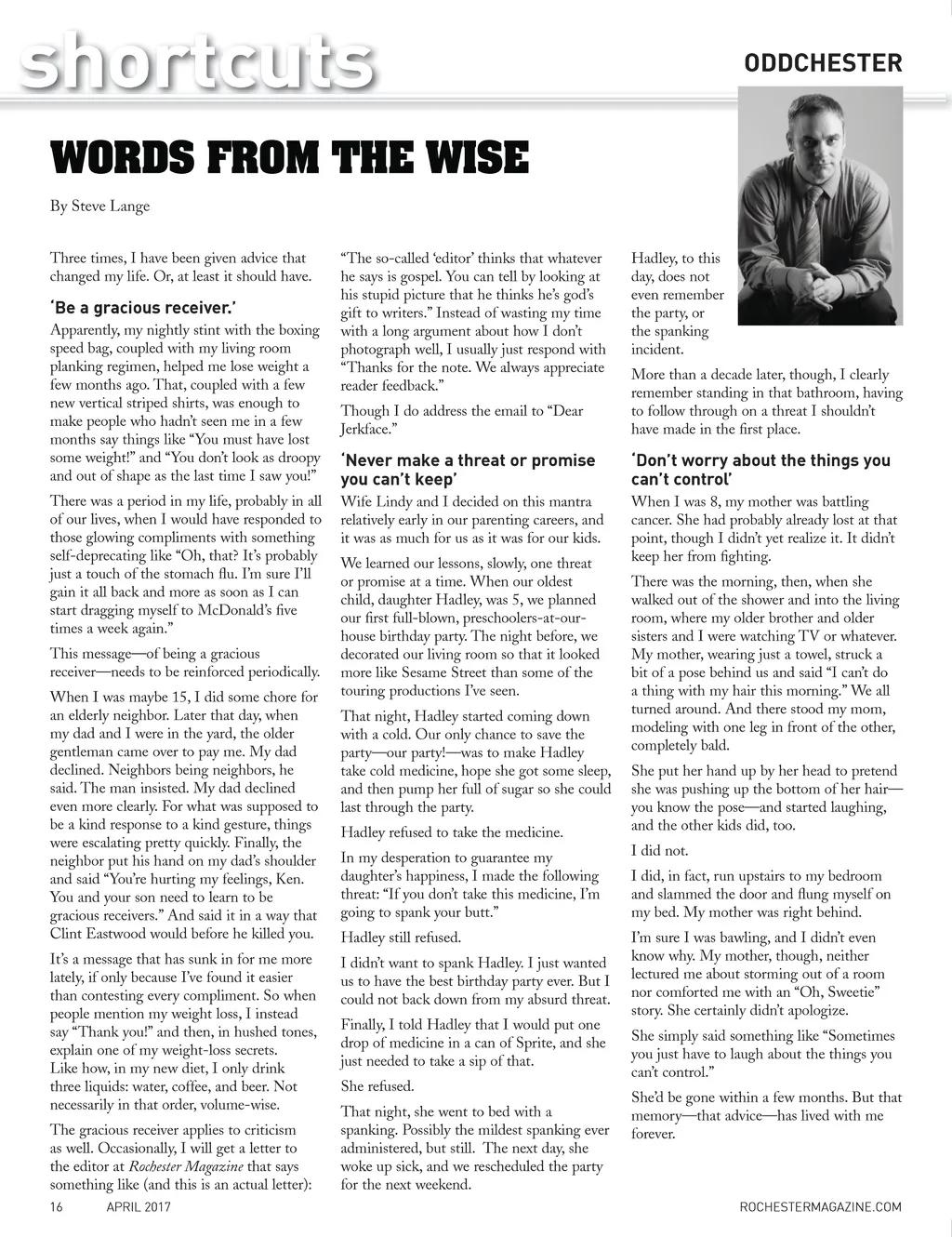 shortcuts

ODDCHESTER

WORDS FROM THE WISE

By Steve Lange

Three times, I have been given advice that changed my life. Or, at least it should have.

'Be a gracious receiver.'

Apparently, my nightly stint with the boxing speed bag, coupled with my living room planking regimen, helped me lose weight a few months ago. That, coupled with a few new vertical striped shirts, was enough to make people who hadn't seen me in a few months say things like "You must have lost some weight!" and "You don't look as droopy and out of shape as the last time I saw you!"

There was a period in my life, probably in all of our lives, when I would have responded to those glowing compliments with something self-deprecating like "Oh, that? It's probably just a touch of the stomach flu. I'm sure I'll gain it all back and more as soon as I can start dragging myself to McDonald's five times a week again."

This message—of being a gracious receiver—needs to be reinforced periodically.

When I was maybe 15, I did some chore for an elderly neighbor. Later that day, when my dad and I were in the yard, the older gentleman came over to pay me. My dad declined. Neighbors being neighbors, he said. The man insisted. My dad declined even more clearly. For what was supposed to be a kind response to a kind gesture, things were escalating pretty quickly. Finally, the neighbor put his hand on my dad's shoulder and said "You're hurting my feelings, Ken. You and your son need to learn to be gracious receivers." And said it in a way that Clint Eastwood would before he killed you.

It's a message that has sunk in for me more lately, if only because I've found it easier than contesting every compliment. So when people mention my weight loss, I instead say "Thank you!" and then, in hushed tones, explain one of my weight-loss secrets. Like how, in my new diet, I only drink three liquids: water, coffee, and beer. Not necessarily in that order, volume-wise.

The gracious receiver applies to criticism as well. Occasionally, I will get a letter to the editor at Rochester Magazine that says something like (and this is an actual letter):

"The so-called 'editor' thinks that whatever he says is gospel. You can tell by looking at his stupid picture that he thinks he's god's gift to writers." Instead of wasting my time with a long argument about how I don't photograph well, I usually just respond with "Thanks for the note. We always appreciate reader feedback."

Though I do address the email to "Dear Jerkface."

'Never make a threat or promise you can't keep'

Wife Lindy and I decided on this mantra relatively early in our parenting careers, and it was as much for us as it was for our kids.

We learned our lessons, slowly, one threat or promise at a time. When our oldest child, daughter Hadley, was 5, we planned our first full-blown, preschoolers-at-our-house birthday party. The night before, we decorated our living room so that it looked more like Sesame Street than some of the touring productions I've seen.

That night, Hadley started coming down with a cold. Our only chance to save the party—our party!—was to make Hadley take cold medicine, hope she got some sleep, and then pump her full of sugar so she could last through the party.

Hadley refused to take the medicine.

In my desperation to guarantee my daughter's happiness, I made the following threat: "If you don't take this medicine, I'm going to spank your butt."

Hadley still refused.

I didn't want to spank Hadley. I just wanted us to have the best birthday party ever. But I could not back down from my absurd threat.

Finally, I told Hadley that I would put one drop of medicine in a can of Sprite, and she just needed to take a sip of that.

She refused.

That night, she went to bed with a spanking. Possibly the mildest spanking ever administered, but still. The next day, she woke up sick, and we rescheduled the party for the next weekend.

Hadley, to this day, does not even remember the party, or the spanking incident.

More than a decade later, though, I clearly remember standing in that bathroom, having to follow through on a threat I shouldn't have made in the first place.

'Don't worry about the things you can't control'

When I was 8, my mother was battling cancer. She had probably already lost at that point, though I didn't yet realize it. It didn't keep her from fighting.

There was the morning, then, when she walked out of the shower and into the living room, where my older brother and older sisters and I were watching TV or whatever. My mother, wearing just a towel, struck a bit of a pose behind us and said "I can't do a thing with my hair this morning." We all turned around. And there stood my mom, modeling with one leg in front of the other, completely bald.

She put her hand up by her head to pretend she was pushing up the bottom of her hair—you know the pose—and started laughing, and the other kids did, too.

I did not.

I did, in fact, run upstairs to my bedroom and slammed the door and flung myself on my bed. My mother was right behind.

I'm sure I was bawling, and I didn't even know why. My mother, though, neither lectured me about storming out of a room nor comforted me with an "Oh, Sweetie" story. She certainly didn't apologize.

She simply said something like "Sometimes you just have to laugh about the things you can't control."

She'd be gone within a few months. But that memory—that advice—has lived with me forever.

16 APRIL 2017

ROCHESTERMAGAZINE.COM